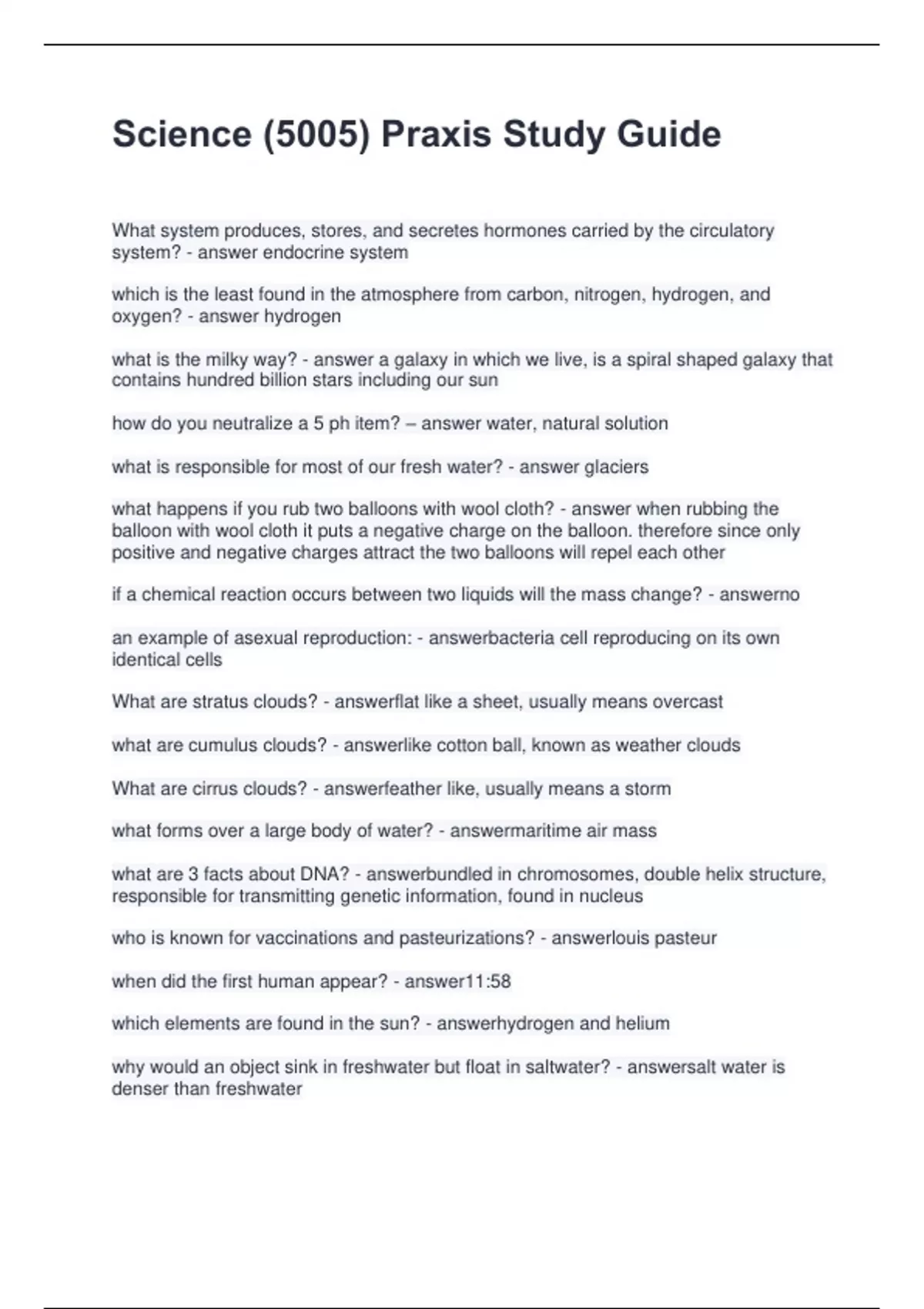 Science (5005) Praxis Study Guide

What system produces, stores, and secretes hormones carried by the circulatory system? - answer endocrine system

which is the least found in the atmosphere from carbon, nitrogen, hydrogen, and oxygen? - answer hydrogen

what is the milky way? - answer a galaxy in which we live, is a spiral shaped galaxy that contains hundred billion stars including our sun

how do you neutralize a 5 ph item? – answer water, natural solution

what is responsible for most of our fresh water? - answer glaciers

what happens if you rub two balloons with wool cloth? - answer when rubbing the balloon with wool cloth it puts a negative charge on the balloon. therefore since only positive and negative charges attract the two balloons will repel each other

if a chemical reaction occurs between two liquids will the mass change? - answerno

an example of asexual reproduction: - answerbacteria cell reproducing on its own identical cells

What are stratus clouds? - answerflat like a sheet, usually means overcast

what are cumulus clouds? - answerlike cotton ball, known as weather clouds

What are cirrus clouds? - answerfeather like, usually means a storm

what forms over a large body of water? - answermaritime air mass

what are 3 facts about DNA? - answerbundled in chromosomes, double helix structure, responsible for transmitting genetic information, found in nucleus

who is known for vaccinations and pasteurizations? - answerlouis pasteur

when did the first human appear? - answer11:58

which elements are found in the sun? - answerhydrogen and helium

why would an object sink in freshwater but float in saltwater? - answersalt water is denser than freshwater